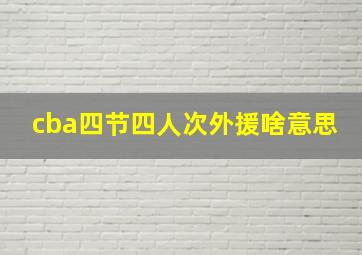 cba四节四人次外援啥意思